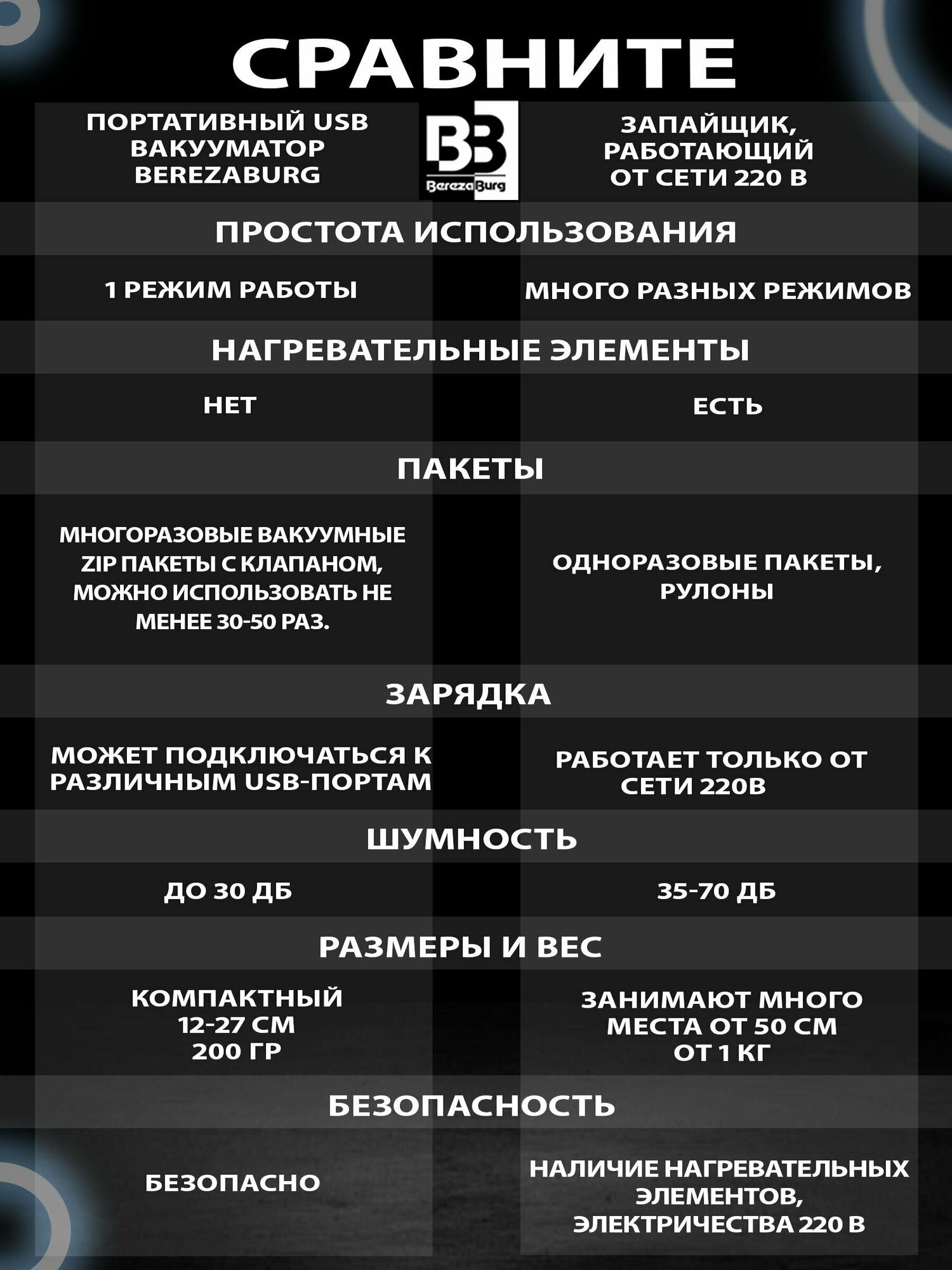 СРАВНИТЕ

ПОРТАТИВНЫЙ USB ВАКУУМАТОР BEREZABURG

BB
BerezaBurg

ЗАПАЙЩИК, РАБОТАЮЩИЙ ОТ СЕТИ 220 В

ПРОСТОТА ИСПОЛЬЗОВАНИЯ

1 РЕЖИМ РАБОТЫ

МНОГО РАЗНЫХ РЕЖИМОВ

НАГРЕВАТЕЛЬНЫЕ ЭЛЕМЕНТЫ

НЕТ

ЕСТЬ

ПАКЕТЫ

МНОГОРАЗОВЫЕ ВАКУУМНЫЕ ZIP ПАКЕТЫ С КЛАПАНОМ, МОЖНО ИСПОЛЬЗОВАТЬ НЕ МЕНЕЕ 30-50 РАЗ.

ОДНОРАЗОВЫЕ ПАКЕТЫ, РУЛОНЫ

ЗАРЯДКА

МОЖЕТ ПОДКЛЮЧАТЬСЯ К РАЗЛИЧНЫМ USB-ПОРТАМ

РАБОТАЕТ ТОЛЬКО ОТ СЕТИ 220В

ШУМНОСТЬ

ДО 30 ДБ

35-70 ДБ

РАЗМЕРЫ И ВЕС

КОМПАКТНЫЙ
12-27 СМ
200 ГР

ЗАНИМАЮТ МНОГО МЕСТА ОТ 50 СМ
ОТ 1 КГ

БЕЗОПАСНОСТЬ

БЕЗОПАСНО

НАЛИЧИЕ НАГРЕВАТЕЛЬНЫХ ЭЛЕМЕНТОВ, ЭЛЕКТРИЧЕСТВА 220 В